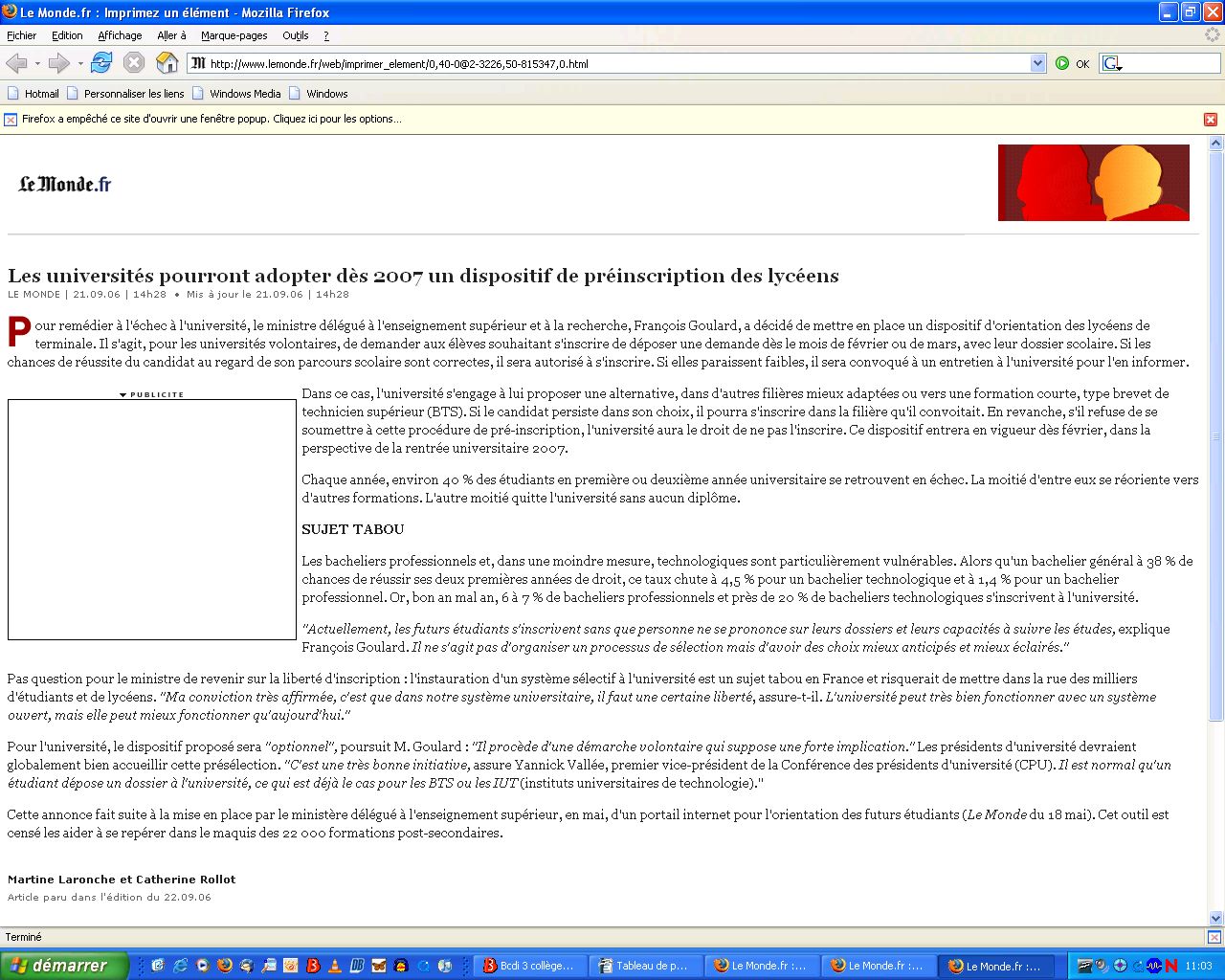 Le Monde.fr : Imprimez un élément - Mozilla Firefox

Fichier Edition Affichage Aller à Marque-pages Outils ?

http://www.lemonde.fr/web/imprimer_element/0,40-0@2-3226,50-815347,0.html

OK

Hotmail Personnaliser les liens Windows Media Windows

Firefox a empêché ce site d'ouvrir une fenêtre popup. Cliquez ici pour les options...

Le Monde.fr

Les universités pourront adopter dès 2007 un dispositif de préinscription des lycéens

LE MONDE | 21.09.06 | 14h28 • Mis à jour le 21.09.06 | 14h28

Pour remédier à l'échec à l'université, le ministre délégué à l'enseignement supérieur et à la recherche, François Goulard, a décidé de mettre en place un dispositif d'orientation des lycéens de terminale. Il s'agit, pour les universités volontaires, de demander aux élèves souhaitant s'inscrire de déposer une demande dès le mois de février ou de mars, avec leur dossier scolaire. Si les chances de réussite du candidat au regard de son parcours scolaire sont correctes, il sera autorisé à s'inscrire. Si elles paraissent faibles, il sera convoqué à un entretien à l'université pour l'en informer.

PUBLICITE

Dans ce cas, l'université s'engage à lui proposer une alternative, dans d'autres filières mieux adaptées ou vers une formation courte, type brevet de technicien supérieur (BTS). Si le candidat persiste dans son choix, il pourra s'inscrire dans la filière qu'il convoitait. En revanche, s'il refuse de se soumettre à cette procédure de pré-inscription, l'université aura le droit de ne pas l'inscrire. Ce dispositif entrera en vigueur dès février, dans la perspective de la rentrée universitaire 2007.

Chaque année, environ 40 % des étudiants en première ou deuxième année universitaire se retrouvent en échec. La moitié d'entre eux se réoriente vers d'autres formations. L'autre moitié quitte l'université sans aucun diplôme.

SUJET TABOU

Les bacheliers professionnels et, dans une moindre mesure, technologiques sont particulièrement vulnérables. Alors qu'un bachelier général à 38 % de chances de réussir ses deux premières années de droit, ce taux chute à 4,5 % pour un bachelier technologique et à 1,4 % pour un bachelier professionnel. Or, bon an mal an, 6 à 7 % de bacheliers professionnels et près de 20 % de bacheliers technologiques s'inscrivent à l'université.

"Actuellement, les futurs étudiants s'inscrivent sans que personne ne se prononce sur leurs dossiers et leurs capacités à suivre les études, explique François Goulard. Il ne s'agit pas d'organiser un processus de sélection mais d'avoir des choix mieux anticipés et mieux éclairés."

Pas question pour le ministre de revenir sur la liberté d'inscription : l'instauration d'un système sélectif à l'université est un sujet tabou en France et risquerait de mettre dans la rue des milliers d'étudiants et de lycéens. "Ma conviction très affirmée, c'est que dans notre système universitaire, il faut une certaine liberté, assure-t-il. L'université peut très bien fonctionner avec un système ouvert, mais elle peut mieux fonctionner qu'aujourd'hui."

Pour l'université, le dispositif proposé sera "optionnel", poursuit M. Goulard : "Il procède d'une démarche volontaire qui suppose une forte implication." Les présidents d'université devraient globalement bien accueillir cette présélection. "C'est une très bonne initiative, assure Yannick Vallée, premier vice-président de la Conférence des présidents d'université (CPU). Il est normal qu'un étudiant dépose un dossier à l'université, ce qui est déjà le cas pour les BTS ou les IUT (instituts universitaires de technologie)."

Cette annonce fait suite à la mise en place par le ministère délégué à l'enseignement supérieur, en mai, d'un portail internet pour l'orientation des futurs étudiants (Le Monde du 18 mai). Cet outil est censé les aider à se repérer dans le maquis des 22 000 formations post-secondaires.

Martine Laronche et Catherine Rollot
Article paru dans l'édition du 22.09.06

Terminé

démarrer Bcdi 3 collège... Tableau de p... Le Monde.fr :... Le Monde.fr :... Le Monde.fr :... 11:03